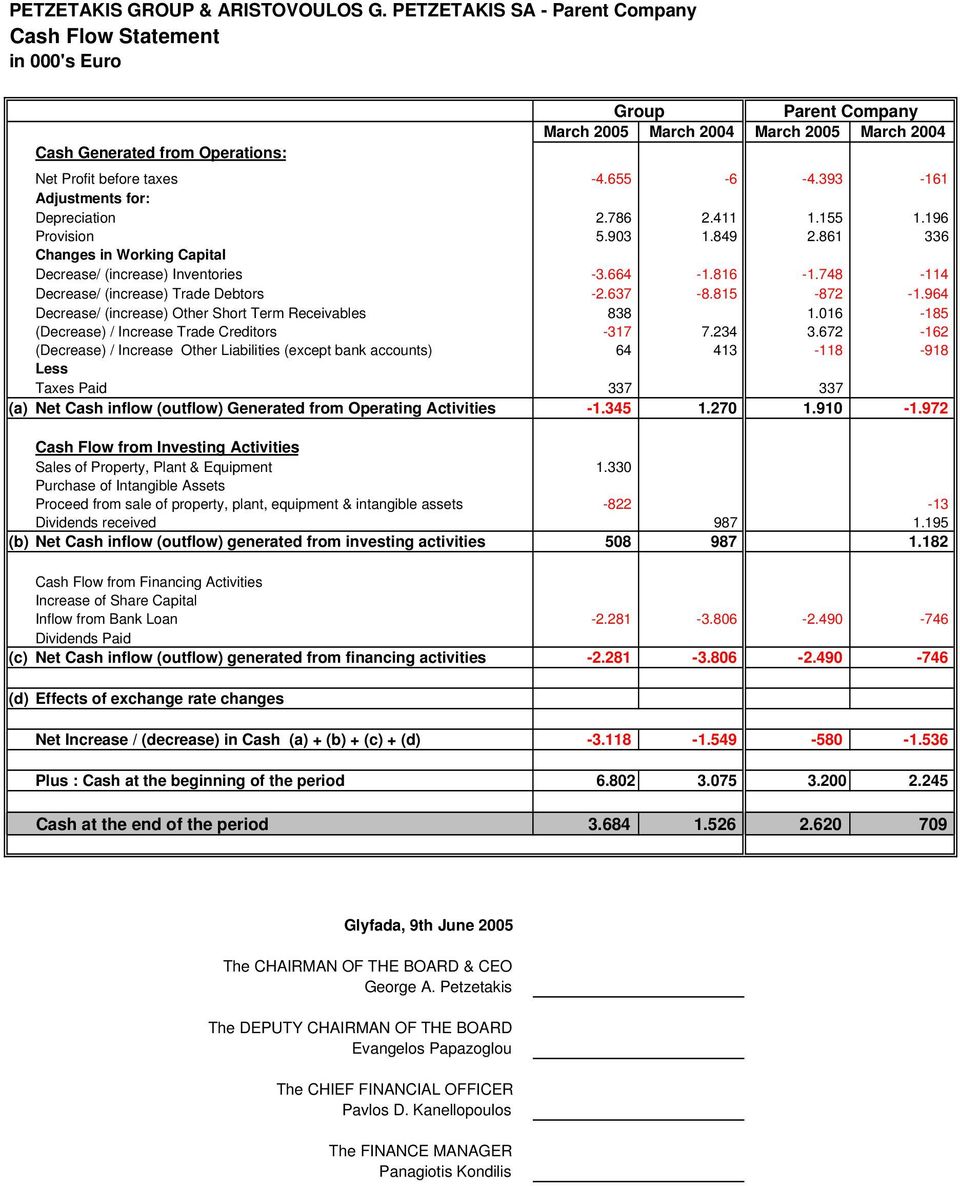 PETZETAKIS GROUP & ARISTOVOULOS G. PETZETAKIS SA - Parent Company
Cash Flow Statement
in 000's Euro

| | | Group | | Parent Company | |
|---|---|---|---|---|---|
| | | March 2005 | March 2004 | March 2005 | March 2004 |
| | Cash Generated from Operations: | | | | |
| | Net Profit before taxes | -4.655 | -6 | -4.393 | -161 |
| | Adjustments for: | | | | |
| | Depreciation | 2.786 | 2.411 | 1.155 | 1.196 |
| | Provision | 5.903 | 1.849 | 2.861 | 336 |
| | Changes in Working Capital | | | | |
| | Decrease/ (increase) Inventories | -3.664 | -1.816 | -1.748 | -114 |
| | Decrease/ (increase) Trade Debtors | -2.637 | -8.815 | -872 | -1.964 |
| | Decrease/ (increase) Other Short Term Receivables | 838 | | 1.016 | -185 |
| | (Decrease) / Increase Trade Creditors | -317 | 7.234 | 3.672 | -162 |
| | (Decrease) / Increase Other Liabilities (except bank accounts) | 64 | 413 | -118 | -918 |
| | Less | | | | |
| | Taxes Paid | 337 | | 337 | |
| (a) | Net Cash inflow (outflow) Generated from Operating Activities | -1.345 | 1.270 | 1.910 | -1.972 |
| | Cash Flow from Investing Activities | | | | |
| | Sales of Property, Plant & Equipment | 1.330 | | | |
| | Purchase of Intangible Assets | | | | |
| | Proceed from sale of property, plant, equipment & intangible assets | -822 | | | -13 |
| | Dividends received | | 987 | | 1.195 |
| (b) | Net Cash inflow (outflow) generated from investing activities | 508 | 987 | | 1.182 |
| | Cash Flow from Financing Activities | | | | |
| | Increase of Share Capital | | | | |
| | Inflow from Bank Loan | -2.281 | -3.806 | -2.490 | -746 |
| | Dividends Paid | | | | |
| (c) | Net Cash inflow (outflow) generated from financing activities | -2.281 | -3.806 | -2.490 | -746 |
| (d) | Effects of exchange rate changes | | | | |
| | Net Increase / (decrease) in Cash (a) + (b) + (c) + (d) | -3.118 | -1.549 | -580 | -1.536 |
| | Plus : Cash at the beginning of the period | 6.802 | 3.075 | 3.200 | 2.245 |
| | Cash at the end of the period | 3.684 | 1.526 | 2.620 | 709 |

Glyfada, 9th June 2005

The CHAIRMAN OF THE BOARD & CEO
George A. Petzetakis

The DEPUTY CHAIRMAN OF THE BOARD
Evangelos Papazoglou

The CHIEF FINANCIAL OFFICER
Pavlos D. Kanellopoulos

The FINANCE MANAGER
Panagiotis Kondilis